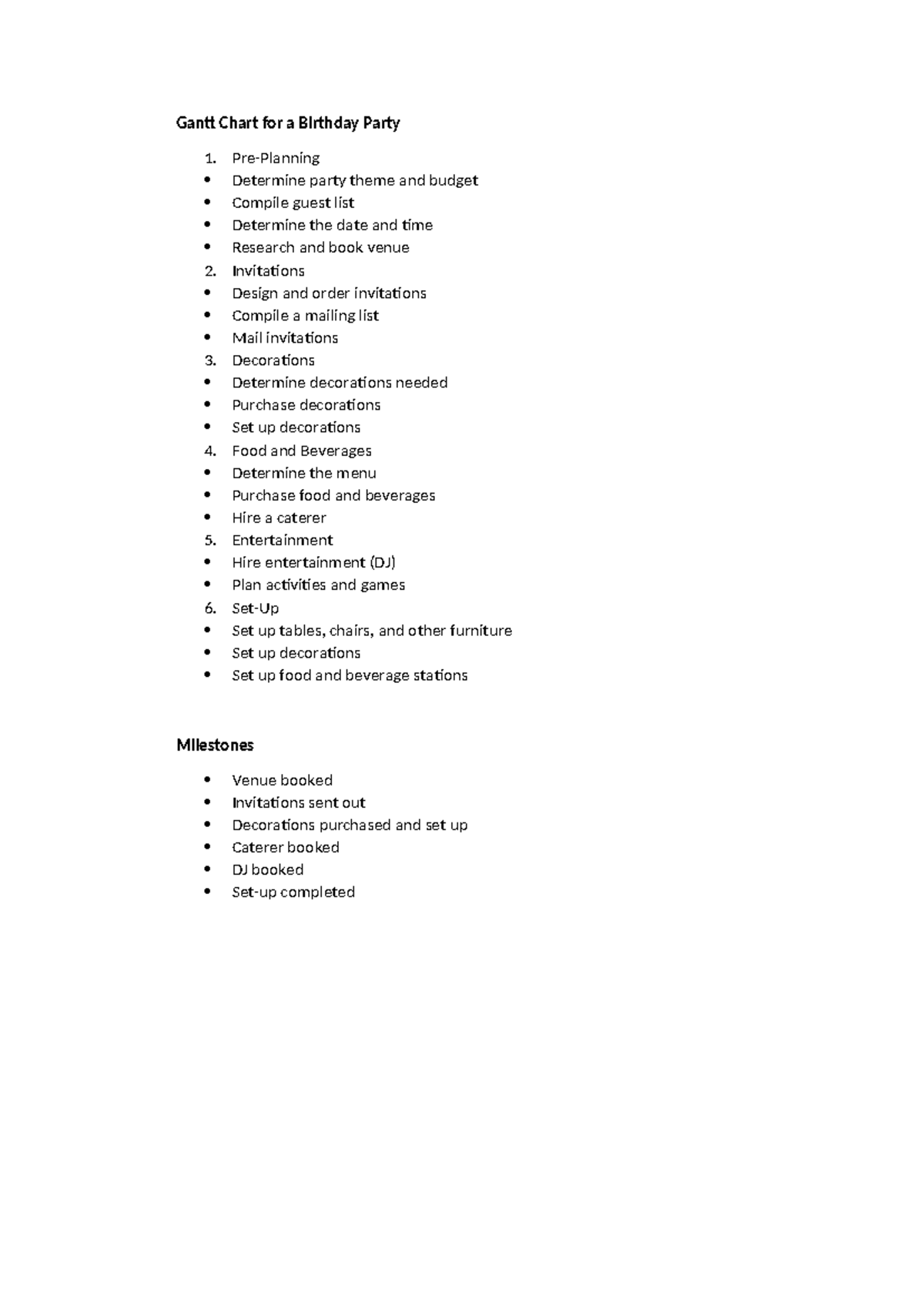 Gantt Chart for a Birthday Party

1. Pre-Planning
• Determine party theme and budget
• Compile guest list
• Determine the date and time
• Research and book venue
2. Invitations
• Design and order invitations
• Compile a mailing list
• Mail invitations
3. Decorations
• Determine decorations needed
• Purchase decorations
• Set up decorations
4. Food and Beverages
• Determine the menu
• Purchase food and beverages
• Hire a caterer
5. Entertainment
• Hire entertainment (DJ)
• Plan activities and games
6. Set-Up
• Set up tables, chairs, and other furniture
• Set up decorations
• Set up food and beverage stations

Milestones

• Venue booked
• Invitations sent out
• Decorations purchased and set up
• Caterer booked
• DJ booked
• Set-up completed